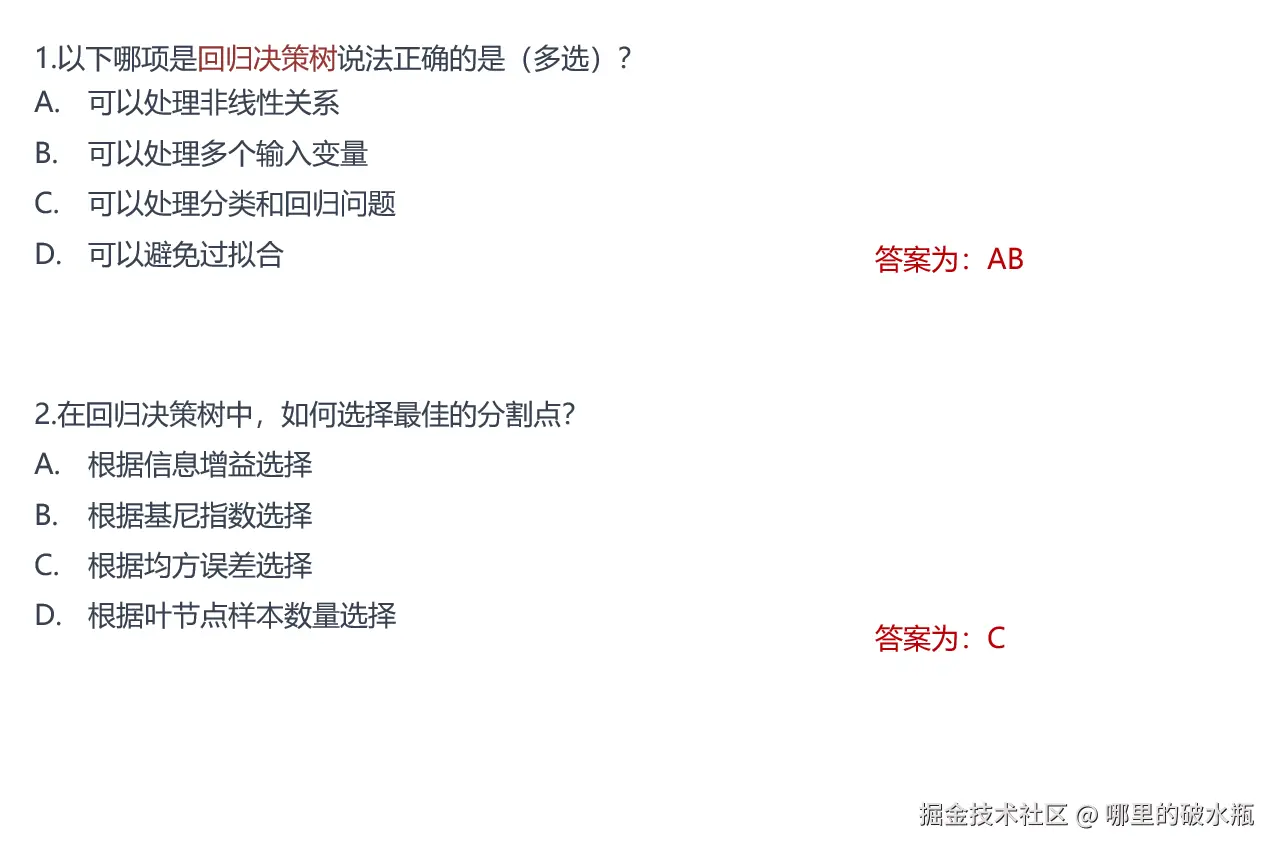 1.以下哪项是回归决策树说法正确的是（多选）？

A. 可以处理非线性关系
B. 可以处理多个输入变量
C. 可以处理分类和回归问题
D. 可以避免过拟合

答案为：AB

2.在回归决策树中，如何选择最佳的分割点?

A. 根据信息增益选择
B. 根据基尼指数选择
C. 根据均方误差选择
D. 根据叶节点样本数量选择

答案为：C

掘金技术社区 @ 哪里的破水瓶